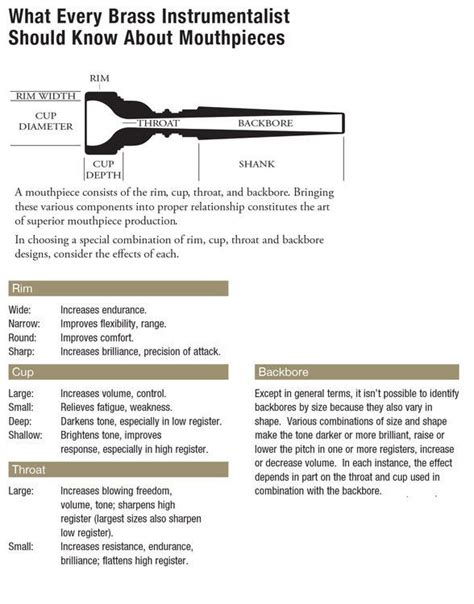 What Every Brass Instrumentalist Should Know About Mouthpieces

RIM
RIM WIDTH
CUP DIAMETER
THROAT
BACKBORE
CUP DEPTH
SHANK

A mouthpiece consists of the rim, cup, throat, and backbore. Bringing these various components into proper relationship constitutes the art of superior mouthpiece production.

In choosing a special combination of rim, cup, throat and backbore designs, consider the effects of each.

Rim

Wide: Increases endurance.
Narrow: Improves flexibility, range.
Round: Improves comfort.
Sharp: Increases brilliance, precision of attack.

Cup

Large: Increases volume, control.
Small: Relieves fatigue, weakness.
Deep: Darkens tone, especially in low register.
Shallow: Brightens tone, improves response, especially in high register.

Throat

Large: Increases blowing freedom, volume, tone; sharpens high register (largest sizes also sharpen low register).
Small: Increases resistance, endurance, brilliance; flattens high register.

Backbore

Except in general terms, it isn't possible to identify backbores by size because they also vary in shape. Various combinations of size and shape make the tone darker or more brilliant, raise or lower the pitch in one or more registers, increase or decrease volume. In each instance, the effect depends in part on the throat and cup used in combination with the backbore.